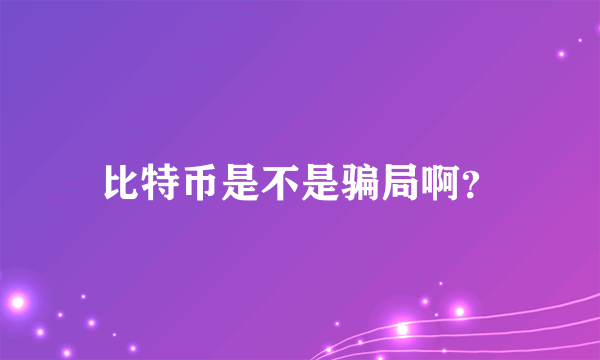 比特币是不是骗局啊?